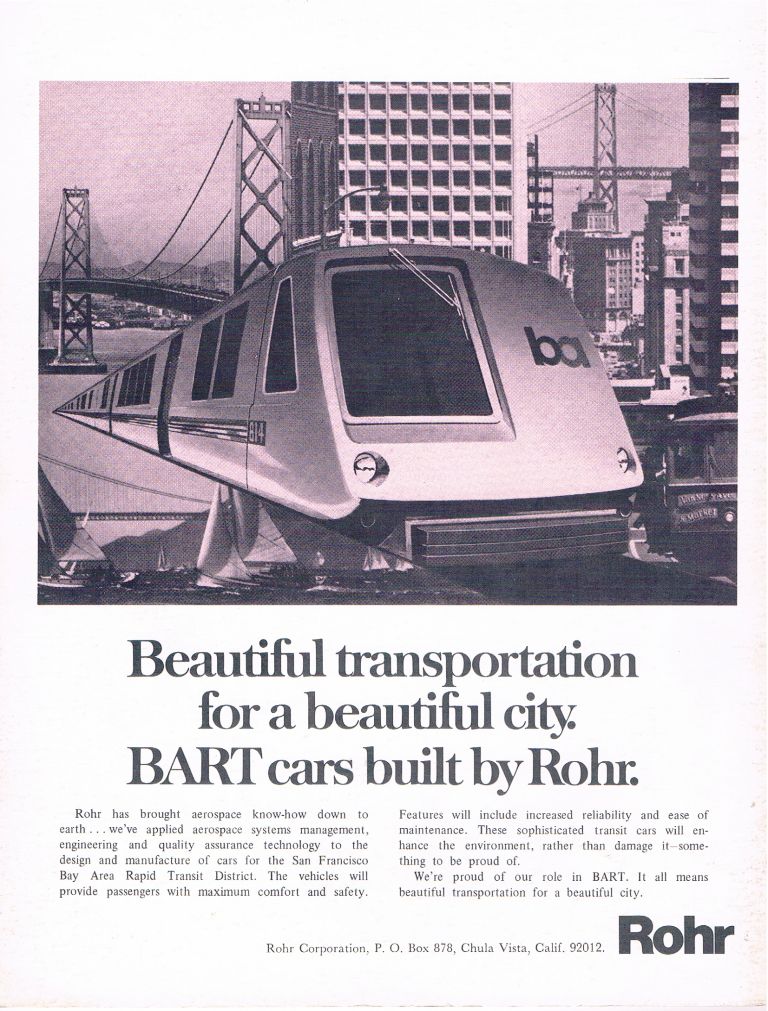 ba

614

Beautiful transportation for a beautiful city. BART cars built by Rohr.

Rohr has brought aerospace know-how down to earth . . . we've applied aerospace systems management, engineering and quality assurance technology to the design and manufacture of cars for the San Francisco Bay Area Rapid Transit District. The vehicles will provide passengers with maximum comfort and safety.

Features will include increased reliability and ease of maintenance. These sophisticated transit cars will enhance the environment, rather than damage it—something to be proud of.

We're proud of our role in BART. It all means beautiful transportation for a beautiful city.

Rohr Corporation, P. O. Box 878, Chula Vista, Calif. 92012.

Rohr